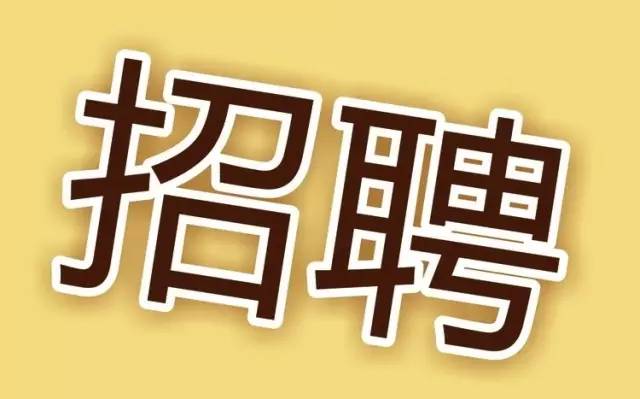 招聘